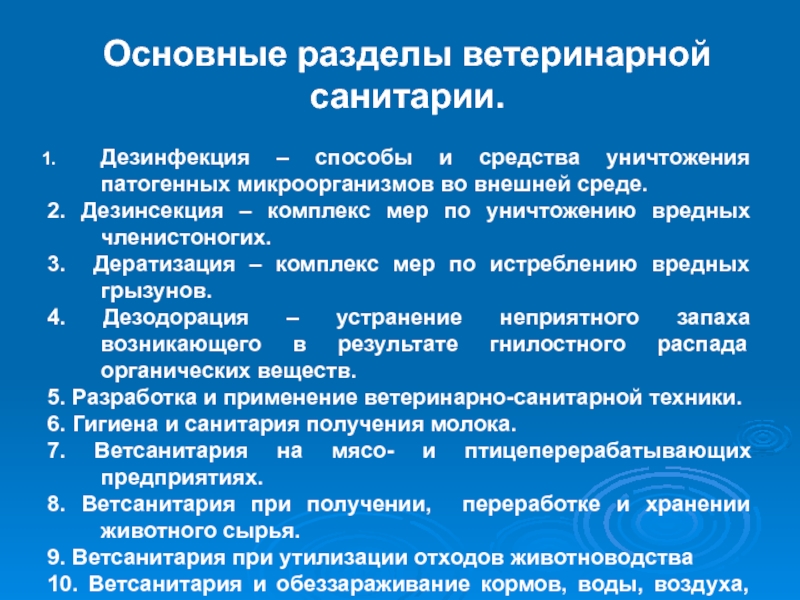 Основные разделы ветеринарной санитарии.

1. Дезинфекция – способы и средства уничтожения патогенных микроорганизмов во внешней среде.

2. Дезинсекция – комплекс мер по уничтожению вредных членистоногих.

3. Дератизация – комплекс мер по истреблению вредных грызунов.

4. Дезодорация – устранение неприятного запаха возникающего в результате гнилостного распада органических веществ.

5. Разработка и применение ветеринарно-санитарной техники.

6. Гигиена и санитария получения молока.

7. Ветсанитария на мясо- и птицеперерабатывающих предприятиях.

8. Ветсанитария при получении, переработке и хранении животного сырья.

9. Ветсанитария при утилизации отходов животноводства

10. Ветсанитария и обеззараживание кормов, воды, воздуха,